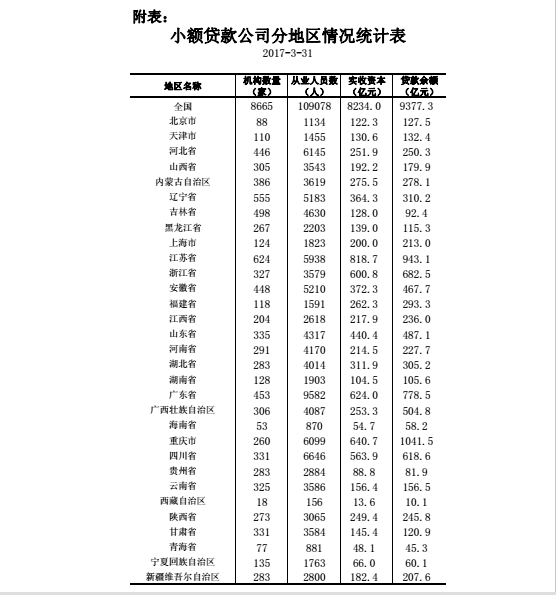 附表：

小额贷款公司分地区情况统计表

2017-3-31

| 地区名称 | 机构数量（家） | 从业人员数（人） | 实收资本（亿元） | 贷款余额（亿元） |
|---|---|---|---|---|
| 全国 | 8665 | 109078 | 8234.0 | 9377.3 |
| 北京市 | 88 | 1134 | 122.3 | 127.5 |
| 天津市 | 110 | 1455 | 130.6 | 132.4 |
| 河北省 | 446 | 6145 | 251.9 | 250.3 |
| 山西省 | 305 | 3543 | 192.2 | 179.9 |
| 内蒙古自治区 | 386 | 3619 | 275.5 | 278.1 |
| 辽宁省 | 555 | 5183 | 364.3 | 310.2 |
| 吉林省 | 498 | 4630 | 128.0 | 92.4 |
| 黑龙江省 | 267 | 2203 | 139.0 | 115.3 |
| 上海市 | 124 | 1823 | 200.0 | 213.0 |
| 江苏省 | 624 | 5938 | 818.7 | 943.1 |
| 浙江省 | 327 | 3579 | 600.8 | 682.5 |
| 安徽省 | 448 | 5210 | 372.3 | 467.7 |
| 福建省 | 118 | 1591 | 262.3 | 293.3 |
| 江西省 | 204 | 2618 | 217.9 | 236.0 |
| 山东省 | 335 | 4317 | 440.4 | 487.1 |
| 河南省 | 291 | 4170 | 214.5 | 227.7 |
| 湖北省 | 283 | 4014 | 311.9 | 305.2 |
| 湖南省 | 128 | 1903 | 104.5 | 105.6 |
| 广东省 | 453 | 9582 | 624.0 | 778.5 |
| 广西壮族自治区 | 306 | 4087 | 253.3 | 504.8 |
| 海南省 | 53 | 870 | 54.7 | 58.2 |
| 重庆市 | 260 | 6099 | 640.7 | 1041.5 |
| 四川省 | 331 | 6646 | 563.9 | 618.6 |
| 贵州省 | 283 | 2884 | 88.8 | 81.9 |
| 云南省 | 325 | 3586 | 156.4 | 156.5 |
| 西藏自治区 | 18 | 156 | 13.6 | 10.1 |
| 陕西省 | 273 | 3065 | 249.4 | 245.8 |
| 甘肃省 | 331 | 3584 | 145.4 | 120.9 |
| 青海省 | 77 | 881 | 48.1 | 45.3 |
| 宁夏回族自治区 | 135 | 1763 | 66.0 | 60.1 |
| 新疆维吾尔自治区 | 283 | 2800 | 182.4 | 207.6 |